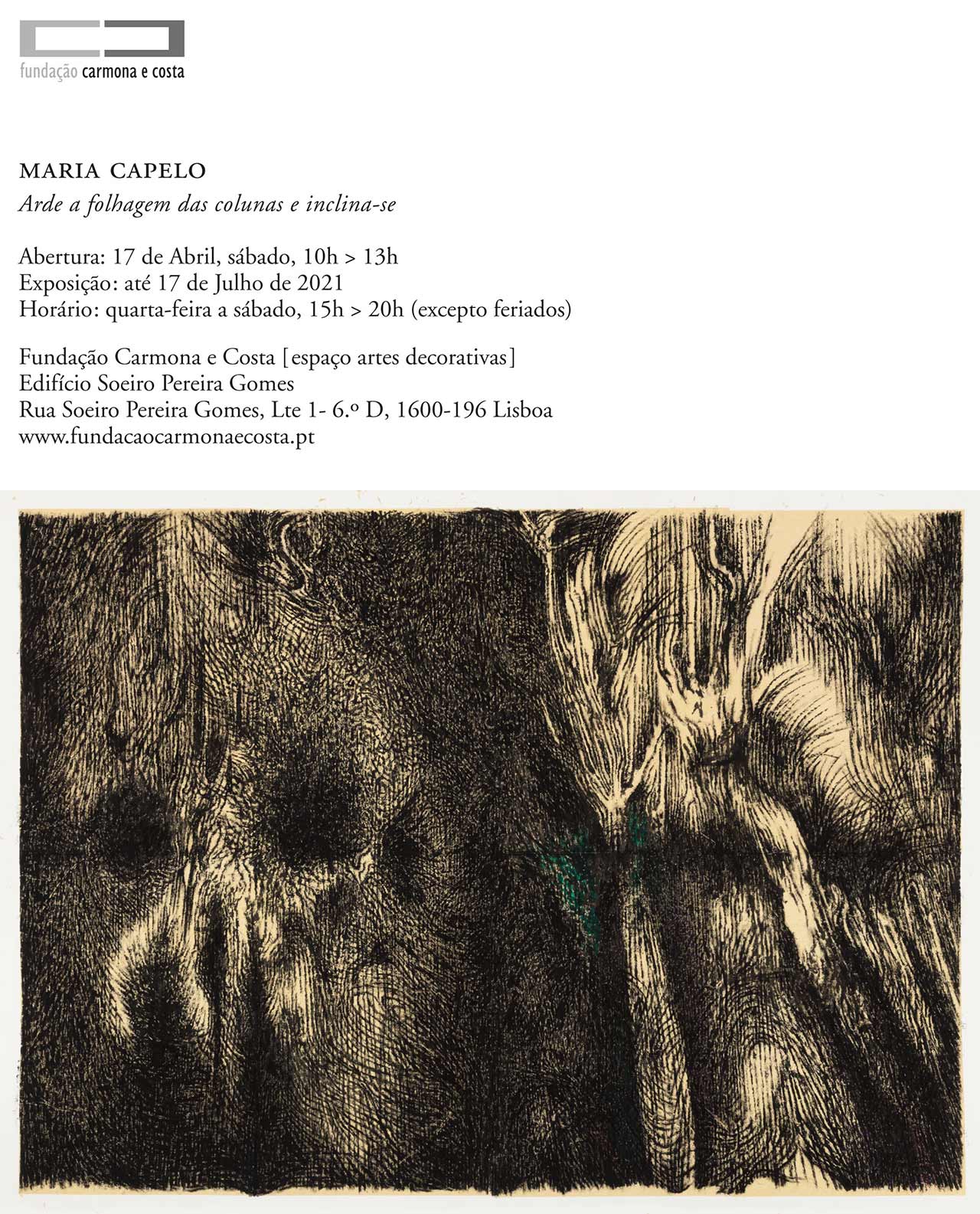 fundação carmona e costa

MARIA CAPELO
Arde a folhagem das colunas e inclina-se

Abertura: 17 de Abril, sábado, 10h > 13h
Exposição: até 17 de Julho de 2021
Horário: quarta-feira a sábado, 15h > 20h (excepto feriados)

Fundação Carmona e Costa [espaço artes decorativas]
Edifício Soeiro Pereira Gomes
Rua Soeiro Pereira Gomes, Lte 1- 6.º D, 1600-196 Lisboa
www.fundacaocarmonaecosta.pt